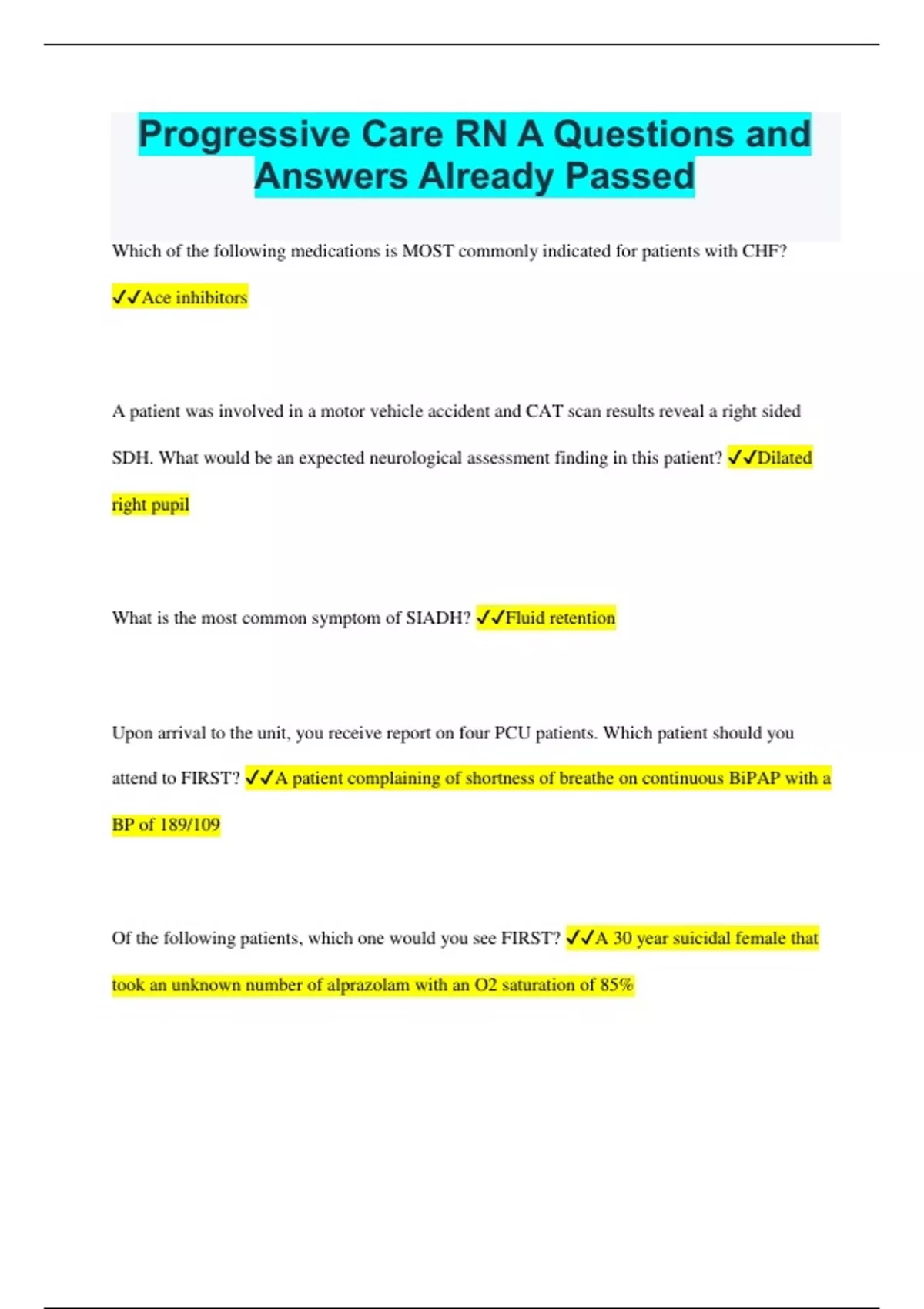 Progressive Care RN A Questions and Answers Already Passed

Which of the following medications is MOST commonly indicated for patients with CHF?

✓✓Ace inhibitors

A patient was involved in a motor vehicle accident and CAT scan results reveal a right sided SDH. What would be an expected neurological assessment finding in this patient? ✓✓Dilated right pupil

What is the most common symptom of SIADH? ✓✓Fluid retention

Upon arrival to the unit, you receive report on four PCU patients. Which patient should you attend to FIRST? ✓✓A patient complaining of shortness of breathe on continuous BiPAP with a BP of 189/109

Of the following patients, which one would you see FIRST? ✓✓A 30 year suicidal female that took an unknown number of alprazolam with an O2 saturation of 85%